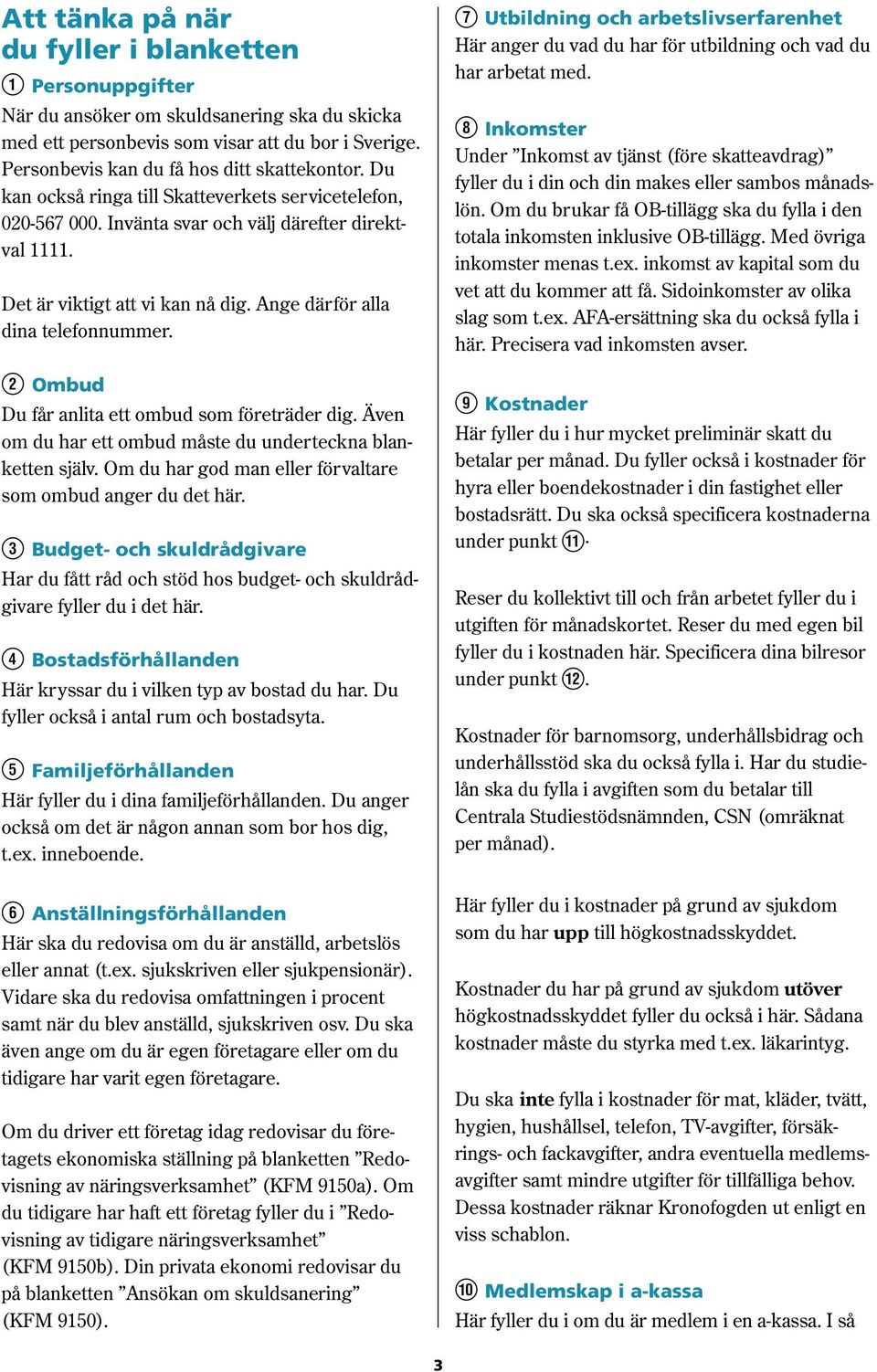 Att tänka på när du fyller i blanketten

① Personuppgifter
När du ansöker om skuldsanering ska du skicka med ett personbevis som visar att du bor i Sverige. Personbevis kan du få hos ditt skattekontor. Du kan också ringa till Skatteverkets servicetelefon, 020-567 000. Invänta svar och välj därefter direktval 1111.

Det är viktigt att vi kan nå dig. Ange därför alla dina telefonnummer.

② Ombud
Du får anlita ett ombud som företräder dig. Även om du har ett ombud måste du underteckna blanketten själv. Om du har god man eller förvaltare som ombud anger du det här.

③ Budget- och skuldrådgivare
Har du fått råd och stöd hos budget- och skuldrådgivare fyller du i det här.

④ Bostadsförhållanden
Här kryssar du i vilken typ av bostad du har. Du fyller också i antal rum och bostadsyta.

⑤ Familjeförhållanden
Här fyller du i dina familjeförhållanden. Du anger också om det är någon annan som bor hos dig, t.ex. inneboende.

⑥ Anställningsförhållanden
Här ska du redovisa om du är anställd, arbetslös eller annat (t.ex. sjukskriven eller sjukpensionär). Vidare ska du redovisa omfattningen i procent samt när du blev anställd, sjukskriven osv. Du ska även ange om du är egen företagare eller om du tidigare har varit egen företagare.

Om du driver ett företag idag redovisar du företagets ekonomiska ställning på blanketten ”Redovisning av näringsverksamhet” (KFM 9150a). Om du tidigare har haft ett företag fyller du i ”Redovisning av tidigare näringsverksamhet” (KFM 9150b). Din privata ekonomi redovisar du på blanketten ”Ansökan om skuldsanering” (KFM 9150).

⑦ Utbildning och arbetslivserfarenhet
Här anger du vad du har för utbildning och vad du har arbetat med.

⑧ Inkomster
Under ”Inkomst av tjänst (före skatteavdrag)” fyller du i din och din makes eller sambos månadslön. Om du brukar få OB-tillägg ska du fylla i den totala inkomsten inklusive OB-tillägg. Med övriga inkomster menas t.ex. inkomst av kapital som du vet att du kommer att få. Sidoinkomster av olika slag som t.ex. AFA-ersättning ska du också fylla i här. Precisera vad inkomsten avser.

⑨ Kostnader
Här fyller du i hur mycket preliminär skatt du betalar per månad. Du fyller också i kostnader för hyra eller boendekostnader i din fastighet eller bostadsrätt. Du ska också specificera kostnaderna under punkt ⑪.

Reser du kollektivt till och från arbetet fyller du i utgiften för månadskortet. Reser du med egen bil fyller du i kostnaden här. Specificera dina bilresor under punkt ⑫.

Kostnader för barnomsorg, underhållsbidrag och underhållsstöd ska du också fylla i. Har du studielån ska du fylla i avgiften som du betalar till Centrala Studiestödsnämnden, CSN (omräknat per månad).

Här fyller du i kostnader på grund av sjukdom som du har upp till högkostnadsskyddet.

Kostnader du har på grund av sjukdom utöver högkostnadsskyddet fyller du också i här. Sådana kostnader måste du styrka med t.ex. läkarintyg.

Du ska inte fylla i kostnader för mat, kläder, tvätt, hygien, hushållsel, telefon, TV-avgifter, försäkrings- och fackavgifter, andra eventuella medlemsavgifter samt mindre utgifter för tillfälliga behov. Dessa kostnader räknar Kronofogden ut enligt en viss schablon.

⑩ Medlemskap i a-kassa
Här fyller du i om du är medlem i en a-kassa. I så

3